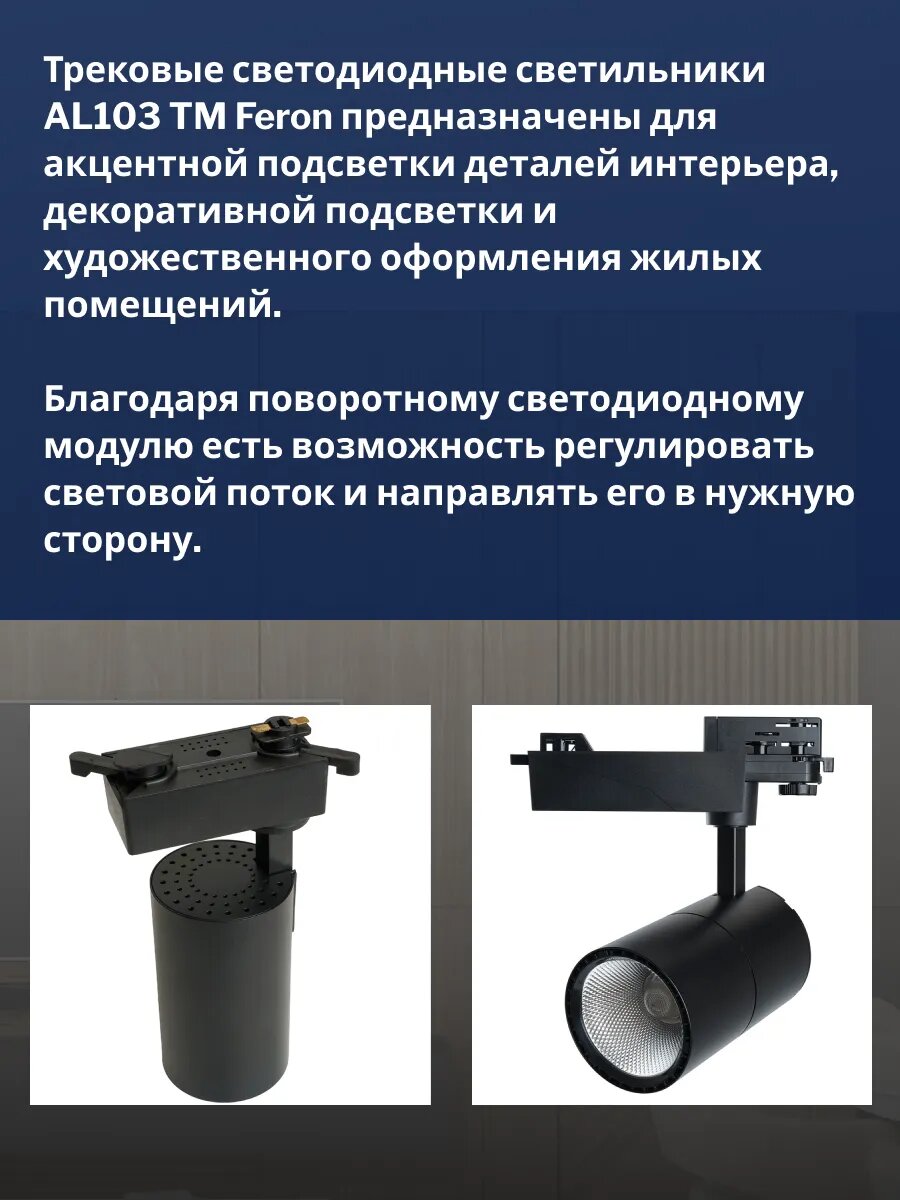 Трековые светодиодные светильники AL103 TM Feron предназначены для акцентной подсветки деталей интерьера, декоративной подсветки и художественного оформления жилых помещений.

Благодаря поворотному светодиодному модулю есть возможность регулировать световой поток и направлять его в нужную сторону.